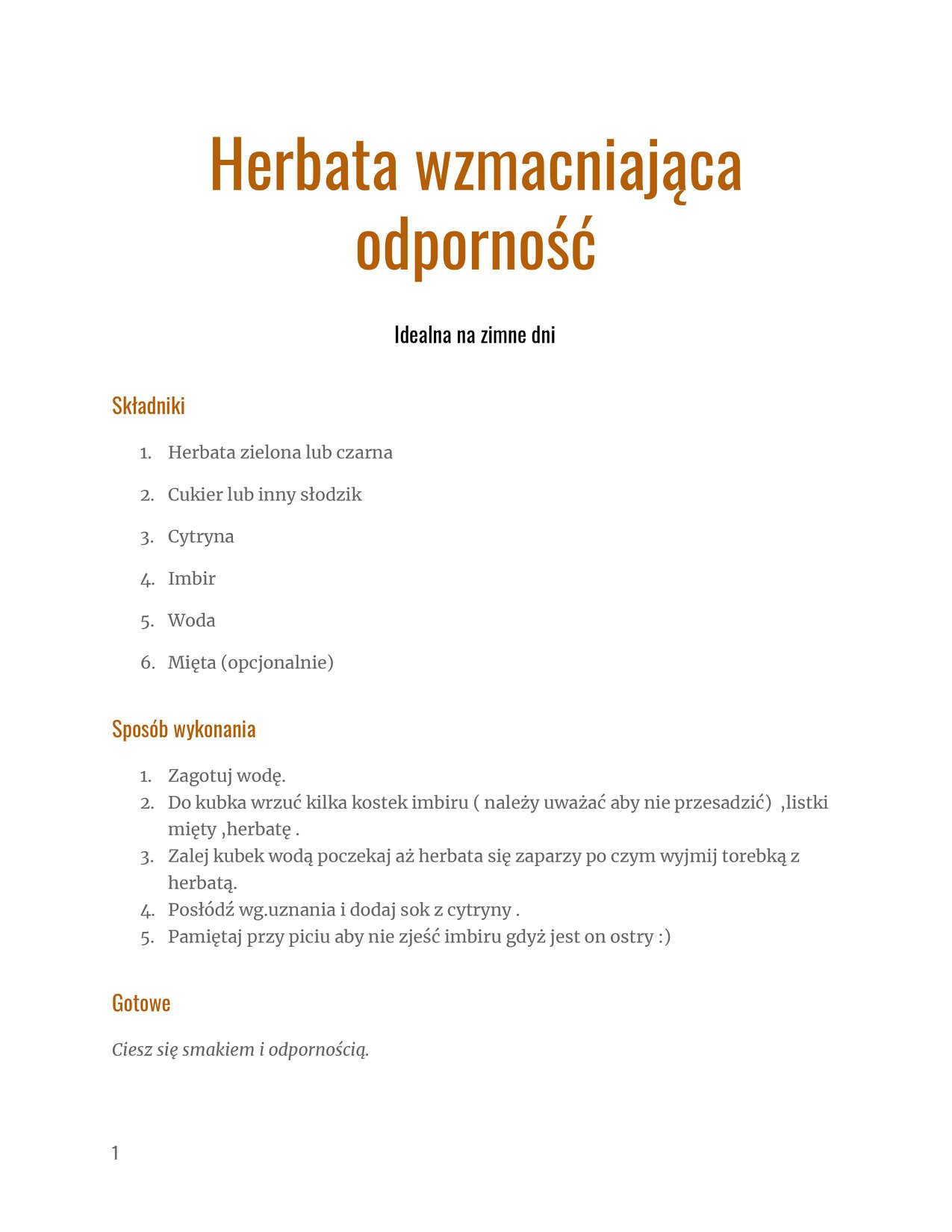 Herbata wzmacniająca odporność

Idealna na zimne dni

Składniki

1. Herbata zielona lub czarna
2. Cukier lub inny słodzik
3. Cytryna
4. Imbir
5. Woda
6. Mięta (opcjonalnie)

Sposób wykonania

1. Zagotuj wodę.
2. Do kubka wrzuć kilka kostek imbiru ( należy uważać aby nie przesadzić) ,listki mięty ,herbatę .
3. Zalej kubek wodą poczekaj aż herbata się zaparzy po czym wyjmij torebką z herbatą.
4. Posłódź wg.uznania i dodaj sok z cytryny .
5. Pamiętaj przy piciu aby nie zjeść imbiru gdyż jest on ostry :)

Gotowe

Ciesz się smakiem i odpornością.

1